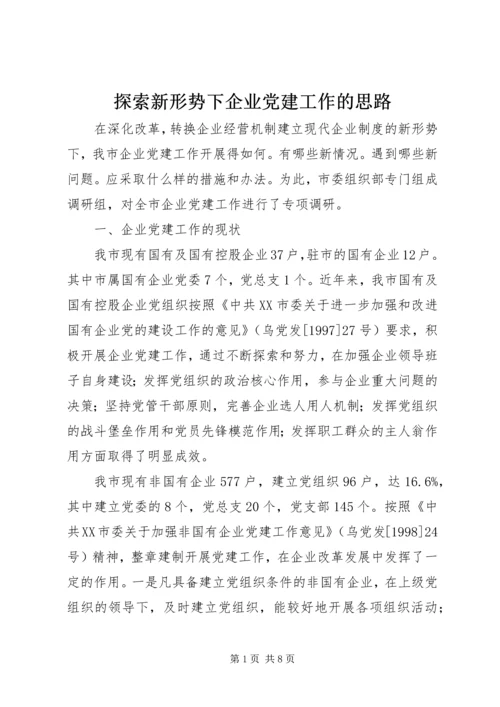 探索新形势下企业党建工作的思路

在深化改革，转换企业经营机制建立现代企业制度的新形势下，我市企业党建工作开展得如何。有哪些新情况。遇到哪些新问题。应采取什么样的措施和办法。为此，市委组织部专门组成调研组，对全市企业党建工作进行了专项调研。

一、企业党建工作的现状

我市现有国有及国有控股企业37户，驻市的国有企业12户。其中市属国有企业党委7个，党总支1个。近年来，我市国有及国有控股企业党组织按照《中共XX市委关于进一步加强和改进国有企业党的建设工作的意见》（乌党发[1997]27号）要求，积极开展企业党建工作，通过不断探索和努力，在加强企业领导班子自身建设；发挥党组织的政治核心作用，参与企业重大问题的决策；坚持党管干部原则，完善企业选人用人机制；发挥党组织的战斗堡垒作用和党员先锋模范作用；发挥职工群众的主人翁作用方面取得了明显成效。

我市现有非国有企业577户，建立党组织96户，达16.6%，其中建立党委的8个，党总支20个，党支部145个。按照《中共XX市委关于加强非国有企业党建工作意见》（乌党发[1998]24号）精神，整章建制开展党建工作，在企业改革发展中发挥了一定的作用。一是凡具备建立党组织条件的非国有企业，在上级党组织的领导下，及时建立党组织，能较好地开展各项组织活动；

第1页 共8页